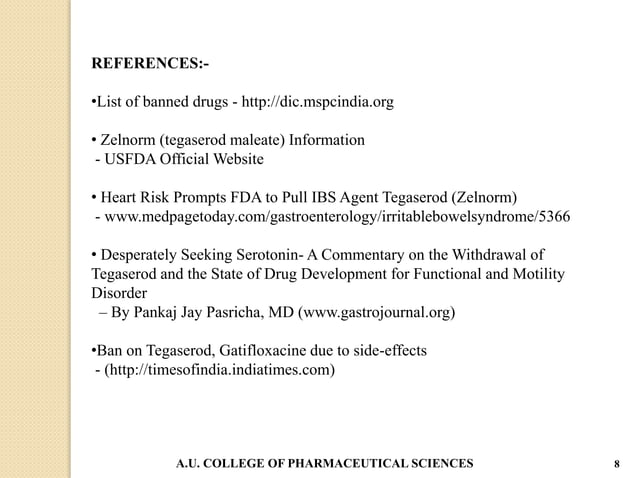 REFERENCES:-

•List of banned drugs - http://dic.mspcindia.org

• Zelnorm (tegaserod maleate) Information
- USFDA Official Website

• Heart Risk Prompts FDA to Pull IBS Agent Tegaserod (Zelnorm)
- www.medpagetoday.com/gastroenterology/irritablebowelsyndrome/5366

• Desperately Seeking Serotonin- A Commentary on the Withdrawal of Tegaserod and the State of Drug Development for Functional and Motility Disorder
– By Pankaj Jay Pasricha, MD (www.gastrojournal.org)

•Ban on Tegaserod, Gatifloxacine due to side-effects
- (http://timesofindia.indiatimes.com)

A.U. COLLEGE OF PHARMACEUTICAL SCIENCES

8